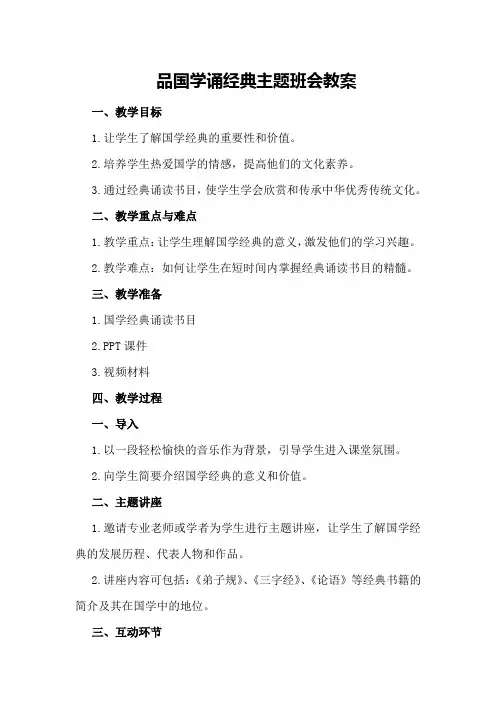 品国学诵经典主题班会教案

一、教学目标

1.让学生了解国学经典的重要性和价值。

2.培养学生热爱国学的情感，提高他们的文化素养。

3.通过经典诵读书目，使学生学会欣赏和传承中华优秀传统文化。

二、教学重点与难点

1.教学重点：让学生理解国学经典的意义，激发他们的学习兴趣。

2.教学难点：如何让学生在短时间内掌握经典诵读书目的精髓。

三、教学准备

1.国学经典诵读书目

2.PPT课件

3.视频材料

四、教学过程

一、导入

1.以一段轻松愉快的音乐作为背景，引导学生进入课堂氛围。

2.向学生简要介绍国学经典的意义和价值。

二、主题讲座

1.邀请专业老师或学者为学生进行主题讲座，让学生了解国学经典的发展历程、代表人物和作品。

2.讲座内容可包括：《弟子规》、《三字经》、《论语》等经典书籍的简介及其在国学中的地位。

三、互动环节